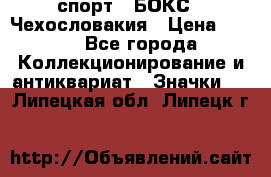 спорт БОКС Чехословакия Цена Все города Коллекционирование и антиквариат Значки Липецкая обл Липецк г

http://Объявлений.сайт